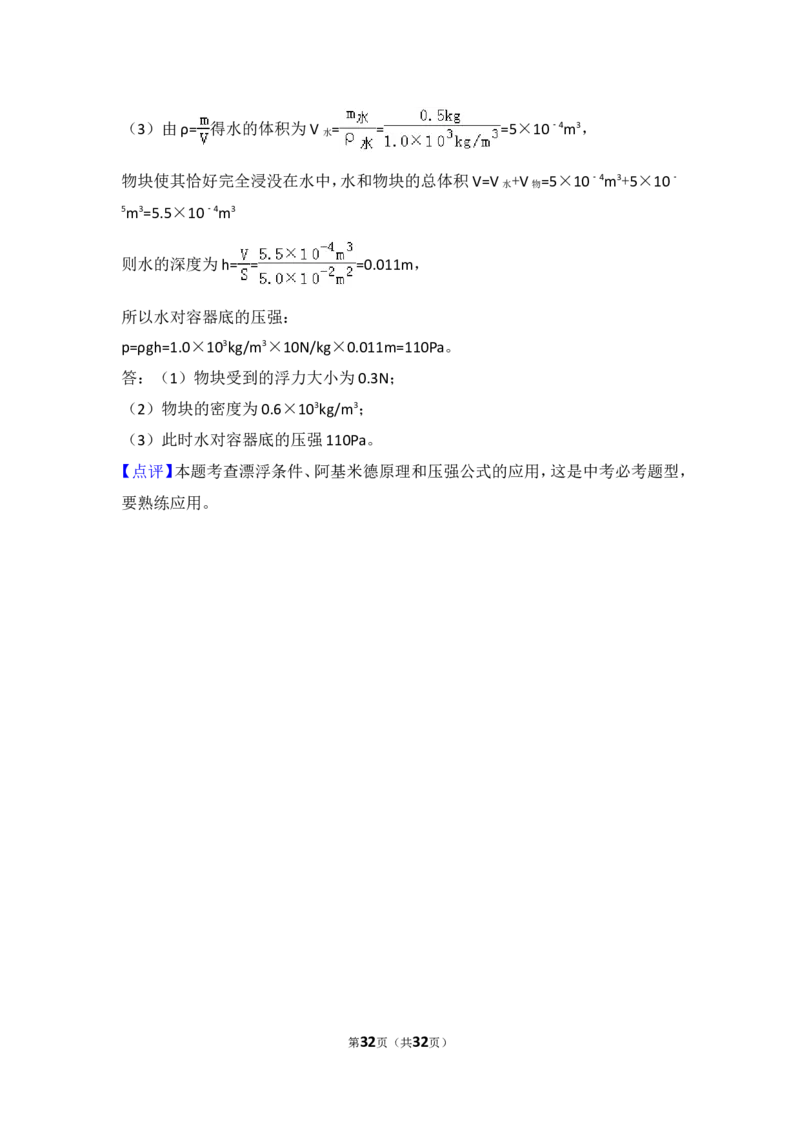 （3）由$\rho=\frac{m}{V}$得水的体积为$V_{水}=\frac{m_{水}}{\rho_{水}}=\frac{0.5kg}{1.0\times10^{3}kg/m^{3}}=5\times10^{-4}m^{3}$，

物块使其恰好完全浸没在水中，水和物块的总体积$V=V_{水}+V_{物}=5\times10^{-4}m^{3}+5\times10^{-5}m^{3}=5.5\times10^{-4}m^{3}$

则水的深度为$h=\frac{V}{S}=\frac{5.5\times10^{-4}m^{3}}{5.0\times10^{-2}m^{2}}=0.011m$，

所以水对容器底的压强：

$p=\rho gh=1.0\times10^{3}kg/m^{3}\times10N/kg\times0.011m=110Pa$。

答：（1）物块受到的浮力大小为0.3N；

（2）物块的密度为$0.6\times10^{3}kg/m^{3}$；

（3）此时水对容器底的压强110Pa。

【点评】本题考查漂浮条件、阿基米德原理和压强公式的应用，这是中考必考题型，要熟练应用。

第32页（共32页）